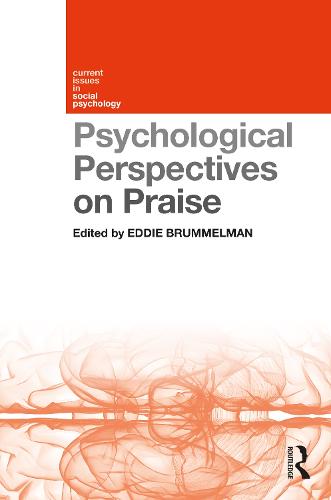 current issues in social psychology

Psychological Perspectives on Praise

Edited by EDDIE BRUMMELMAN

ROUTLEDGE